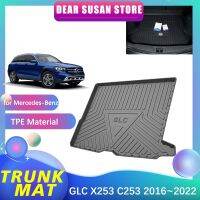 DEAR SUSAN STORE

for Mercedes-Benz

TPE Material

GLC

TRUNK MAT

GLC X253 C253 2016~2022